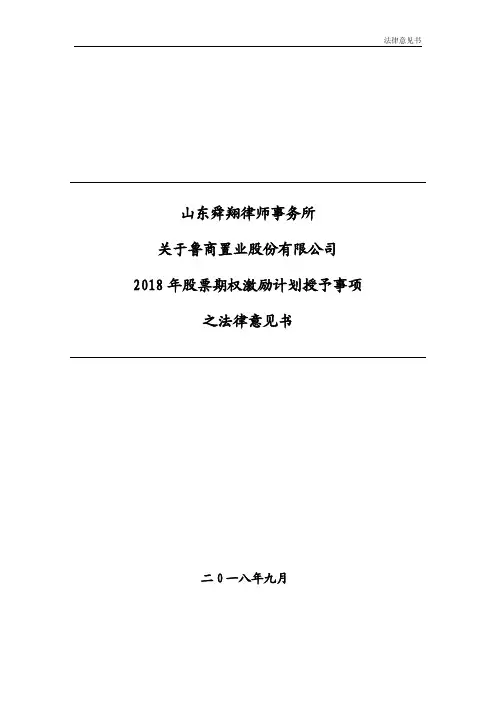 法律意见书

山东舜翔律师事务所

关于鲁商置业股份有限公司

2018年股票期权激励计划授予事项

之法律意见书

二０一八年九月